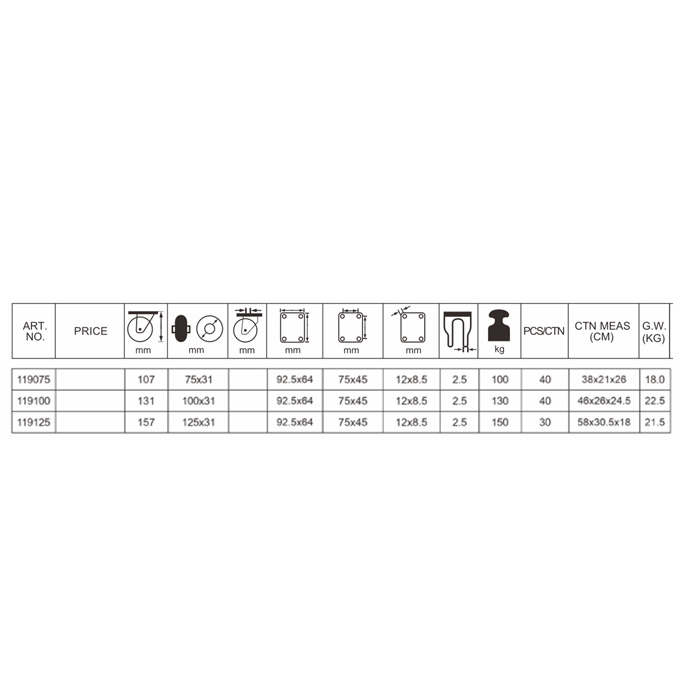 | ART. NO. | PRICE | mm | mm | mm | mm | mm | mm | | kg | PCS/CTN | CTN MEAS (CM) | G.W. (KG) |
|---|---|---|---|---|---|---|---|---|---|---|---|---|
| 119075 | | 107 | 75x31 | | 92.5x64 | 75x45 | 12x8.5 | 2.5 | 100 | 40 | 38x21x26 | 18.0 |
| 119100 | | 131 | 100x31 | | 92.5x64 | 75x45 | 12x8.5 | 2.5 | 130 | 40 | 46x26x24.5 | 22.5 |
| 119125 | | 157 | 125x31 | | 92.5x64 | 75x45 | 12x8.5 | 2.5 | 150 | 30 | 58x30.5x18 | 21.5 |